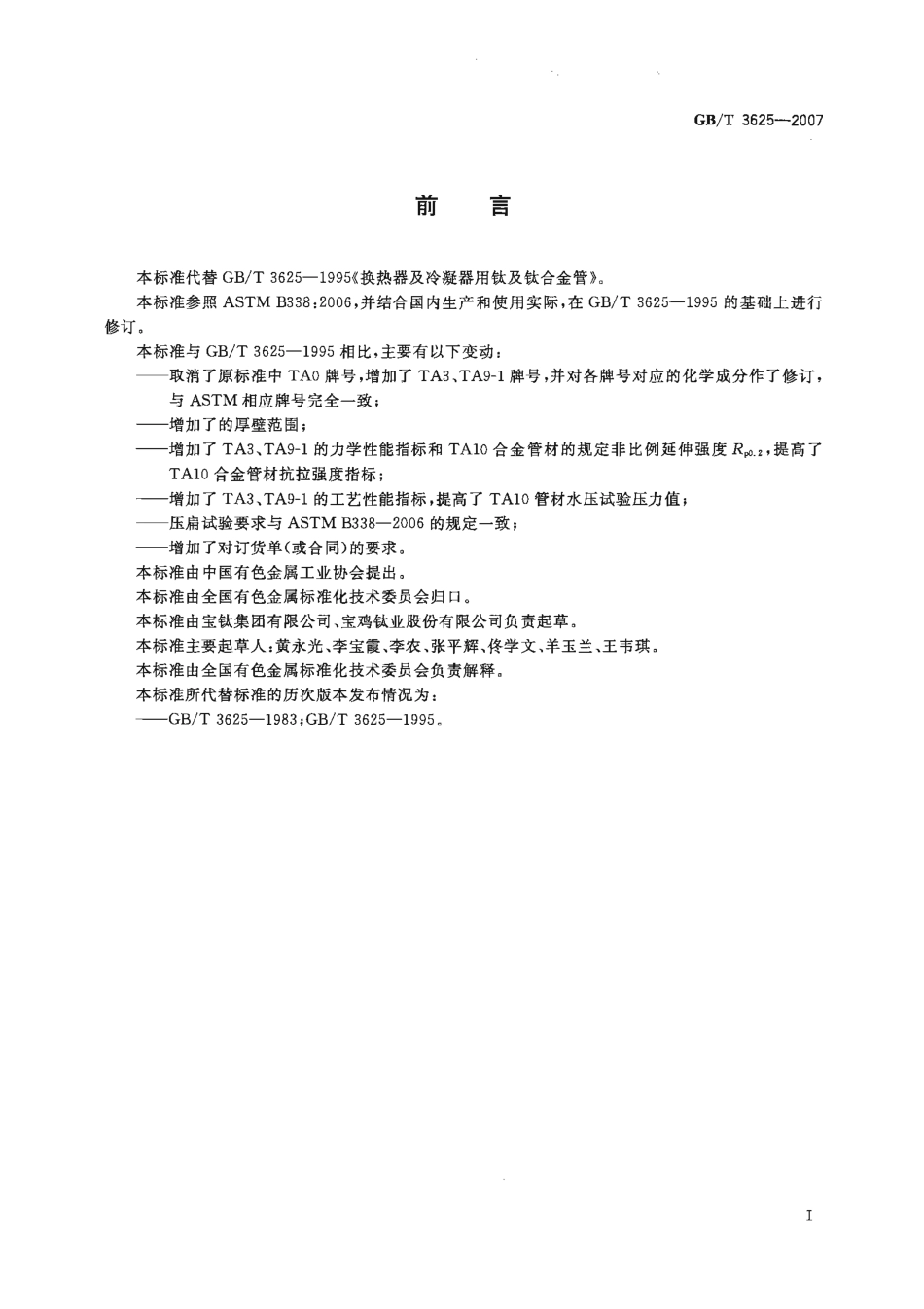 GB/T 3625—2007

前　言

本标准代替 GB/T 3625—1995《换热器及冷凝器用钛及钛合金管》。

本标准参照 ASTM B338:2006，并结合国内生产和使用实际，在 GB/T 3625—1995 的基础上进行修订。

本标准与 GB/T 3625—1995 相比，主要有以下变动：

——取消了原标准中 TA0 牌号，增加了 TA3、TA9-1 牌号，并对各牌号对应的化学成分作了修订，与 ASTM 相应牌号完全一致；

——增加了的厚壁范围；

——增加了 TA3、TA9-1 的力学性能指标和 TA10 合金管材的规定非比例延伸强度 $R_{p0.2}$，提高了 TA10 合金管材抗拉强度指标；

——增加了 TA3、TA9-1 的工艺性能指标，提高了 TA10 管材水压试验压力值；

——压扁试验要求与 ASTM B338—2006 的规定一致；

——增加了对订货单(或合同)的要求。

本标准由中国有色金属工业协会提出。

本标准由全国有色金属标准化技术委员会归口。

本标准由宝钛集团有限公司、宝鸡钛业股份有限公司负责起草。

本标准主要起草人：黄永光、李宝霞、李农、张平辉、佟学文、羊玉兰、王韦琪。

本标准由全国有色金属标准化技术委员会负责解释。

本标准所代替标准的历次版本发布情况为：

——GB/T 3625—1983；GB/T 3625—1995。

I